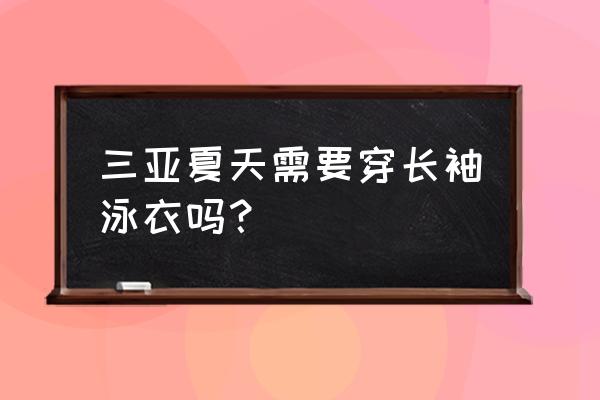 三亚夏天需要穿长袖泳衣吗？